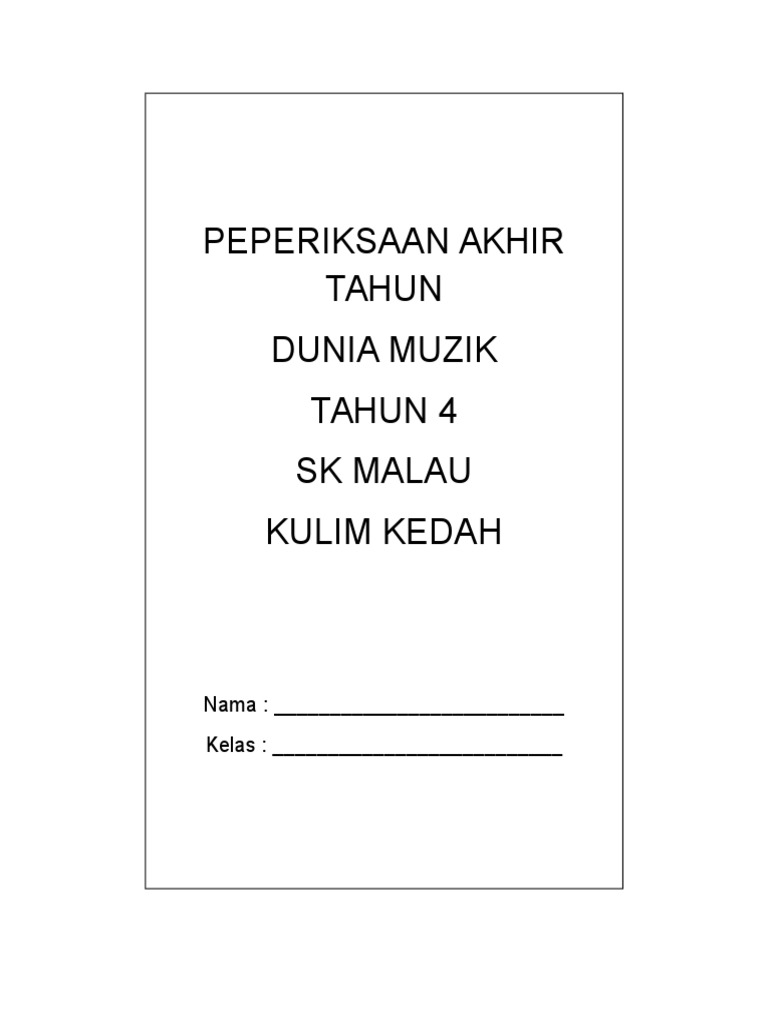 PEPERIKSAAN AKHIR TAHUN

DUNIA MUZIK

TAHUN 4

SK MALAU

KULIM KEDAH

Nama : ___________________________

Kelas : ___________________________